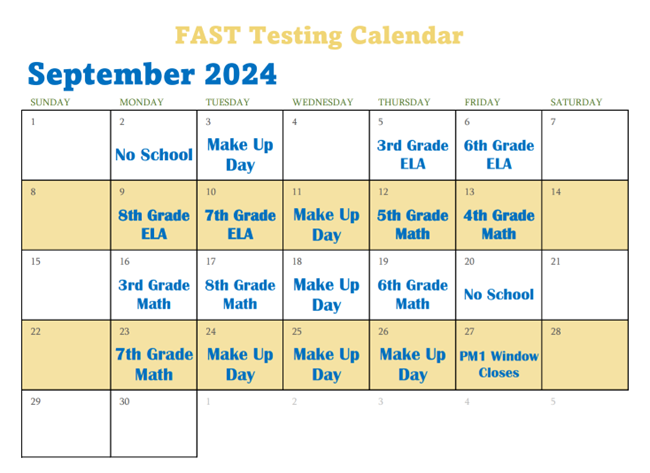 FAST Testing Calendar

September 2024

| SUNDAY | MONDAY | TUESDAY | WEDNESDAY | THURSDAY | FRIDAY | SATURDAY |
|---|---|---|---|---|---|---|
| 1 | 2 No School | 3 Make Up Day | 4 | 5 3rd Grade ELA | 6 6th Grade ELA | 7 |
| 8 | 9 8th Grade ELA | 10 7th Grade ELA | 11 Make Up Day | 12 5th Grade Math | 13 4th Grade Math | 14 |
| 15 | 16 3rd Grade Math | 17 8th Grade Math | 18 Make Up Day | 19 6th Grade Math | 20 No School | 21 |
| 22 | 23 7th Grade Math | 24 Make Up Day | 25 Make Up Day | 26 Make Up Day | 27 PM1 Window Closes | 28 |
| 29 | 30 | 1 | 2 | 3 | 4 | 5 |